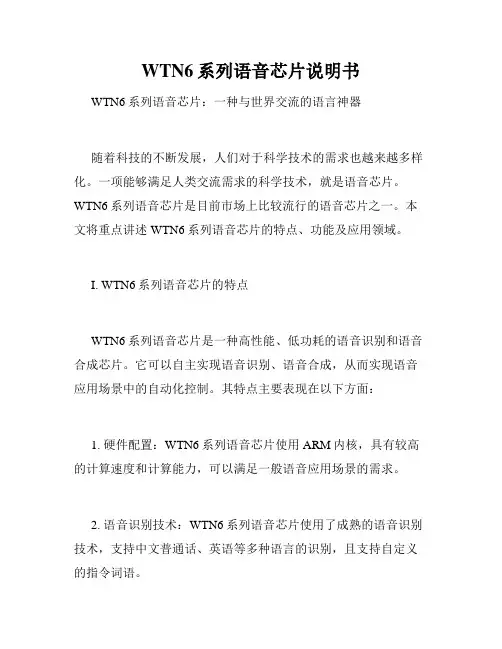 WTN6 系列语音芯片说明书

WTN6 系列语音芯片：一种与世界交流的语言神器

随着科技的不断发展，人们对于科学技术的需求也越来越多样化。一项能够满足人类交流需求的科学技术，就是语音芯片。WTN6 系列语音芯片是目前市场上比较流行的语音芯片之一。本文将重点讲述 WTN6 系列语音芯片的特点、功能及应用领域。

I. WTN6 系列语音芯片的特点

WTN6 系列语音芯片是一种高性能、低功耗的语音识别和语音合成芯片。它可以自主实现语音识别、语音合成，从而实现语音应用场景中的自动化控制。其特点主要表现在以下方面：

1. 硬件配置：WTN6 系列语音芯片使用 ARM 内核，具有较高的计算速度和计算能力，可以满足一般语音应用场景的需求。

2. 语音识别技术：WTN6 系列语音芯片使用了成熟的语音识别技术，支持中文普通话、英语等多种语言的识别，且支持自定义的指令词语。